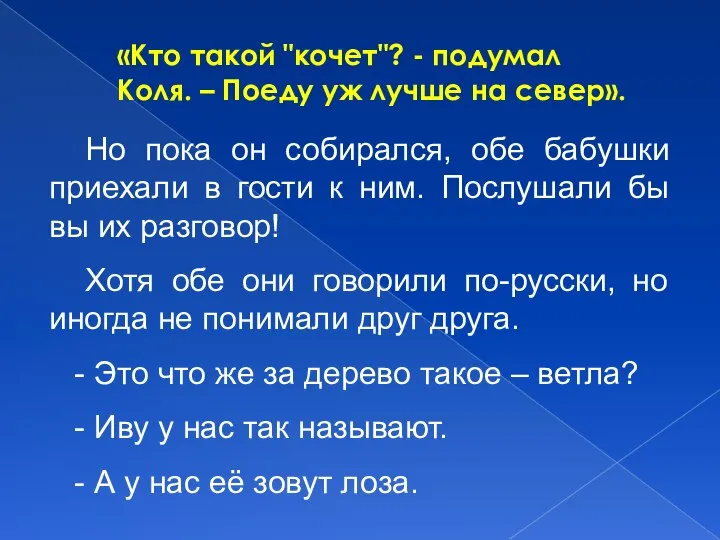 «Кто такой "кочет"? - подумал Коля. – Поеду уж лучше на север».

Но пока он собирался, обе бабушки приехали в гости к ним. Послушали бы вы их разговор!

Хотя обе они говорили по-русски, но иногда не понимали друг друга.

- Это что же за дерево такое – ветла?

- Иву у нас так называют.

- А у нас её зовут лоза.